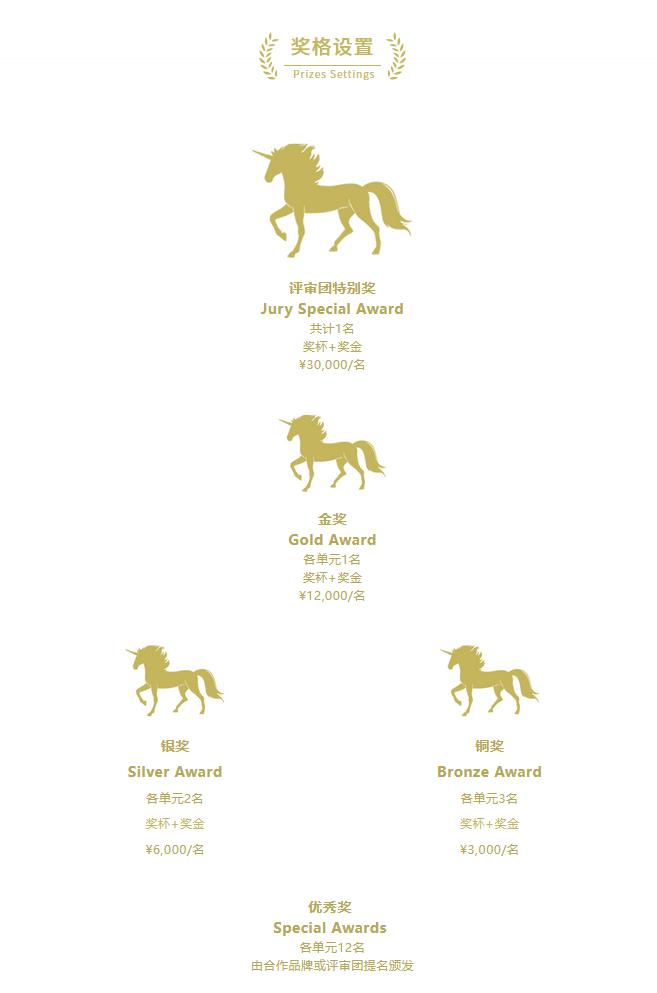 奖格设置
Prizes Settings

评审团特别奖
Jury Special Award
共计1名
奖杯+奖金
¥30,000/名

金奖
Gold Award
各单元1名
奖杯+奖金
¥12,000/名

银奖
Silver Award
各单元2名
奖杯+奖金
¥6,000/名

铜奖
Bronze Award
各单元3名
奖杯+奖金
¥3,000/名

优秀奖
Special Awards
各单元12名
由合作品牌或评审团提名颁发